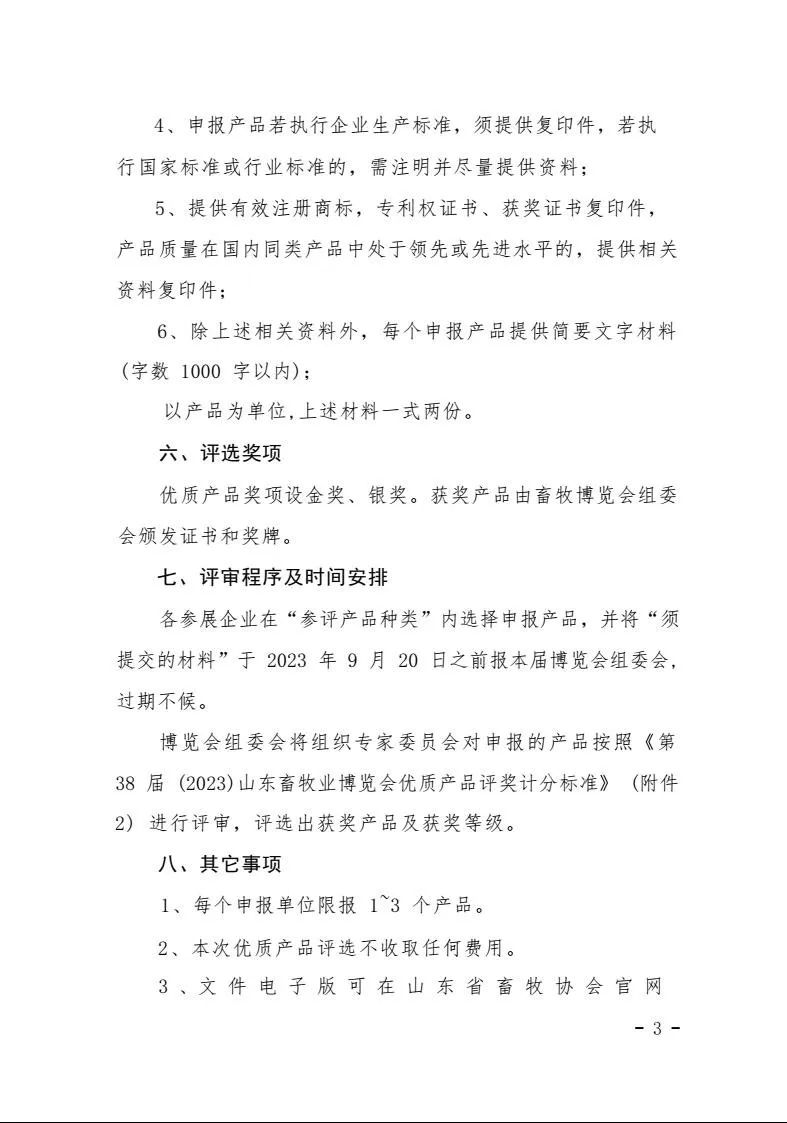 4、申报产品若执行企业生产标准，须提供复印件，若执行国家标准或行业标准的，需注明并尽量提供资料；

5、提供有效注册商标，专利权证书、获奖证书复印件，产品质量在国内同类产品中处于领先或先进水平的，提供相关资料复印件；

6、除上述相关资料外，每个申报产品提供简要文字材料（字数 1000 字以内）；

以产品为单位,上述材料一式两份。

六、评选奖项

优质产品奖项设金奖、银奖。获奖产品由畜牧博览会组委会颁发证书和奖牌。

七、评审程序及时间安排

各参展企业在“参评产品种类”内选择申报产品，并将“须提交的材料”于 2023 年 9 月 20 日之前报本届博览会组委会，过期不候。

博览会组委会将组织专家委员会对申报的产品按照《第 38 届 (2023)山东畜牧业博览会优质产品评奖计分标准》（附件 2）进行评审，评选出获奖产品及获奖等级。

八、其它事项

1、每个申报单位限报 1~3 个产品。

2、本次优质产品评选不收取任何费用。

3、文件电子版可在山东省畜牧协会官网

- 3 -